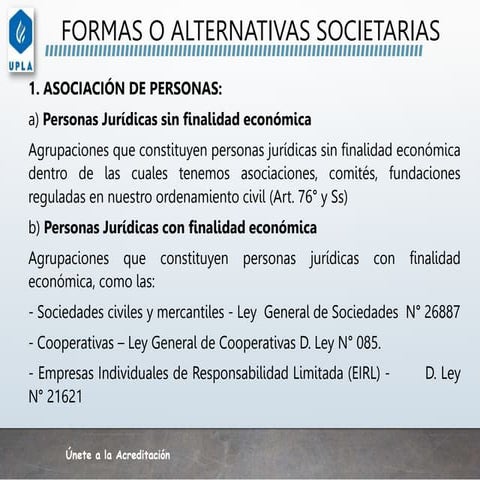 UPLA

FORMAS O ALTERNATIVAS SOCIETARIAS

1. ASOCIACIÓN DE PERSONAS:

a) Personas Jurídicas sin finalidad económica

Agrupaciones que constituyen personas jurídicas sin finalidad económica dentro de las cuales tenemos asociaciones, comités, fundaciones reguladas en nuestro ordenamiento civil (Art. 76° y Ss)

b) Personas Jurídicas con finalidad económica

Agrupaciones que constituyen personas jurídicas con finalidad económica, como las:

- Sociedades civiles y mercantiles - Ley General de Sociedades N° 26887

- Cooperativas – Ley General de Cooperativas D. Ley N° 085.

- Empresas Individuales de Responsabilidad Limitada (EIRL) - D. Ley N° 21621

Únete a la Acreditación